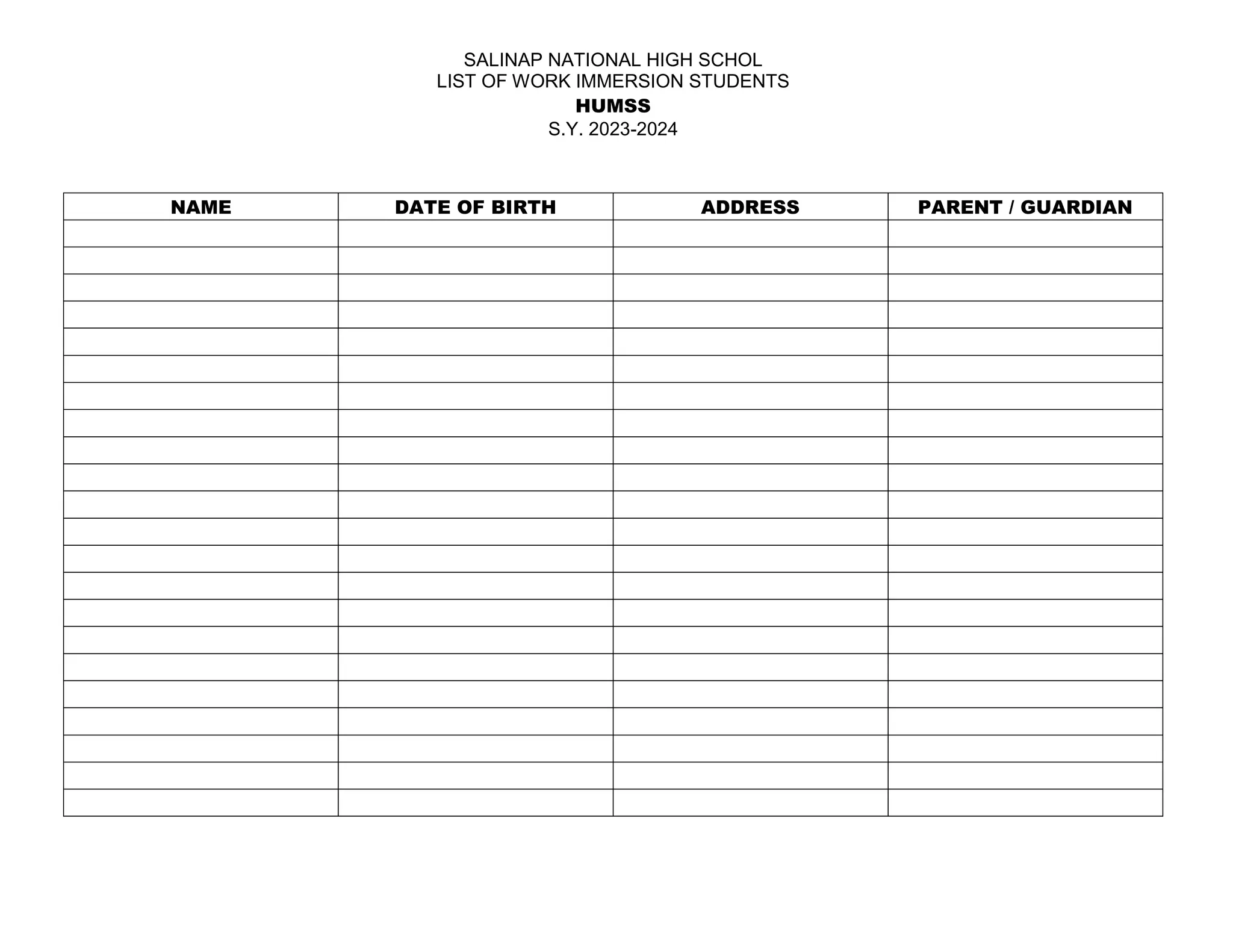 SALINAP NATIONAL HIGH SCHOL
LIST OF WORK IMMERSION STUDENTS
HUMSS
S.Y. 2023-2024

| NAME | DATE OF BIRTH | ADDRESS | PARENT / GUARDIAN |
|---|---|---|---|
| | | | |
| | | | |
| | | | |
| | | | |
| | | | |
| | | | |
| | | | |
| | | | |
| | | | |
| | | | |
| | | | |
| | | | |
| | | | |
| | | | |
| | | | |
| | | | |
| | | | |
| | | | |
| | | | |
| | | | |
| | | | |
| | | | |